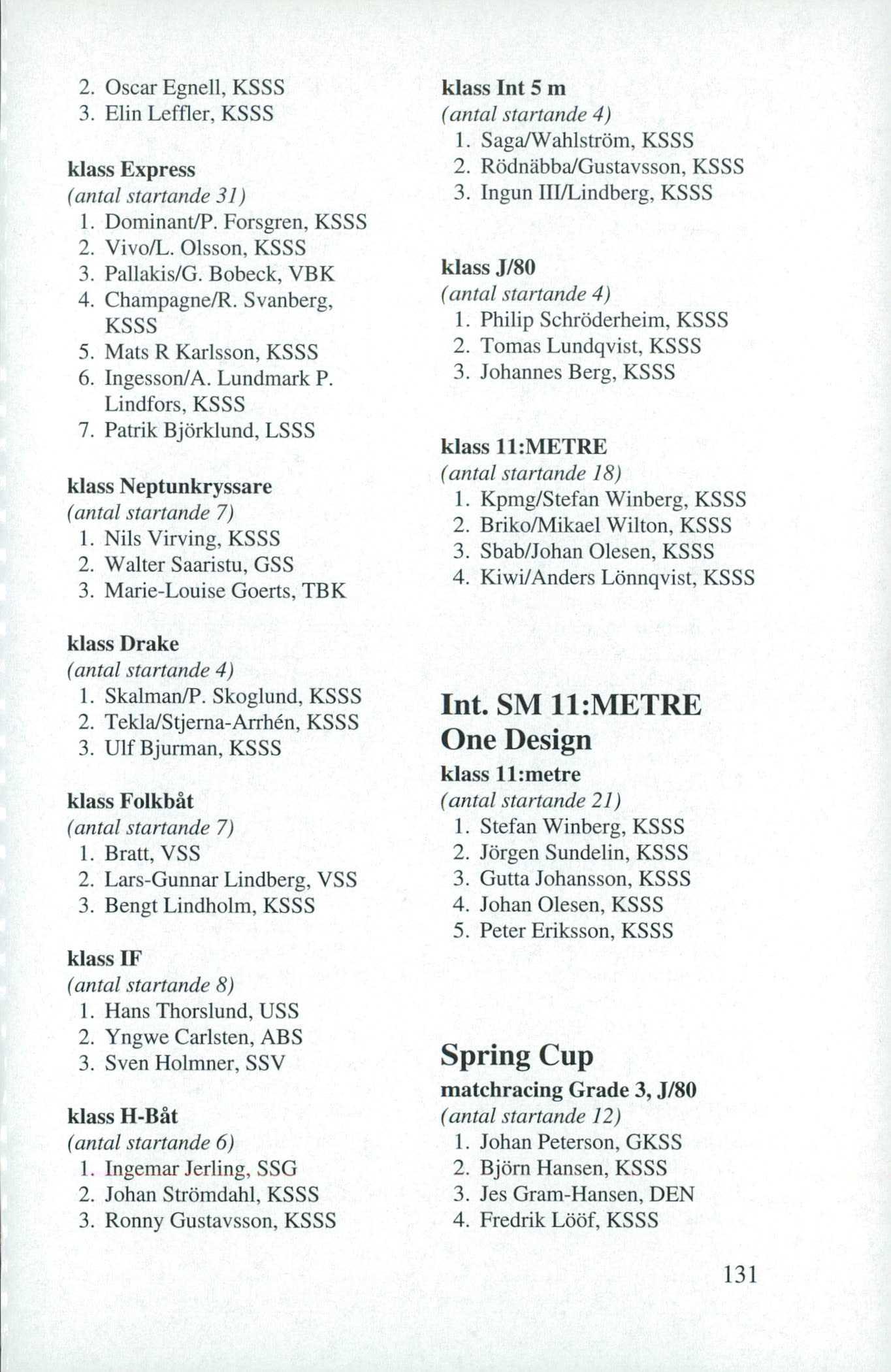 2. Oscar Egnell, KSSS
3. Elin Leffler, KSSS

klass Express
(antal startande 31)
1. Dominant/P. Forsgren, KSSS
2. Vivo/L. Olsson, KSSS
3. Pallakis/G. Bobeck, VBK
4. Champagne/R. Svanberg, KSSS
5. Mats R Karlsson, KSSS
6. Ingesson/A. Lundmark P. Lindfors, KSSS
7. Patrik Björklund, LSSS

klass Neptunkryssare
(antal startande 7)
1. Nils Virving, KSSS
2. Walter Saaristu, GSS
3. Marie-Louise Goerts, TBK

klass Drake
(antal startande 4)
1. Skalman/P. Skoglund, KSSS
2. Tekla/Stjerna-Arrhén, KSSS
3. Ulf Bjurman, KSSS

klass Folkbåt
(antal startande 7)
1. Bratt, VSS
2. Lars-Gunnar Lindberg, VSS
3. Bengt Lindholm, KSSS

klass IF
(antal startande 8)
1. Hans Thorslund, USS
2. Yngwe Carlsten, ABS
3. Sven Holmner, SSV

klass H-Båt
(antal startande 6)
1. Ingemar Jerling, SSG
2. Johan Strömdahl, KSSS
3. Ronny Gustavsson, KSSS

klass Int 5 m
(antal startande 4)
1. Saga/Wahlström, KSSS
2. Rödnäbba/Gustavsson, KSSS
3. Ingun III/Lindberg, KSSS

klass J/80
(antal startande 4)
1. Philip Schröderheim, KSSS
2. Tomas Lundqvist, KSSS
3. Johannes Berg, KSSS

klass 11:METRE
(antal startande 18)
1. Kpmg/Stefan Winberg, KSSS
2. Briko/Mikael Wilton, KSSS
3. Sbab/Johan Olesen, KSSS
4. Kiwi/Anders Lönnqvist, KSSS

Int. SM 11:METRE One Design
klass 11:metre
(antal startande 21)
1. Stefan Winberg, KSSS
2. Jörgen Sundelin, KSSS
3. Gutta Johansson, KSSS
4. Johan Olesen, KSSS
5. Peter Eriksson, KSSS

Spring Cup
matchracing Grade 3, J/80
(antal startande 12)
1. Johan Peterson, GKSS
2. Björn Hansen, KSSS
3. Jes Gram-Hansen, DEN
4. Fredrik Lööf, KSSS

131